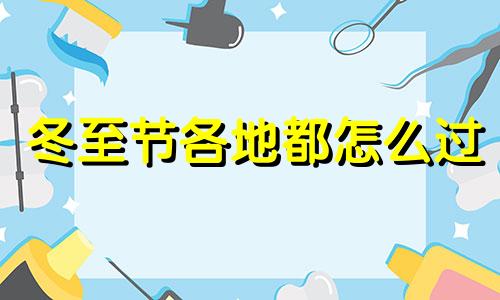 冬至节各地都怎么过